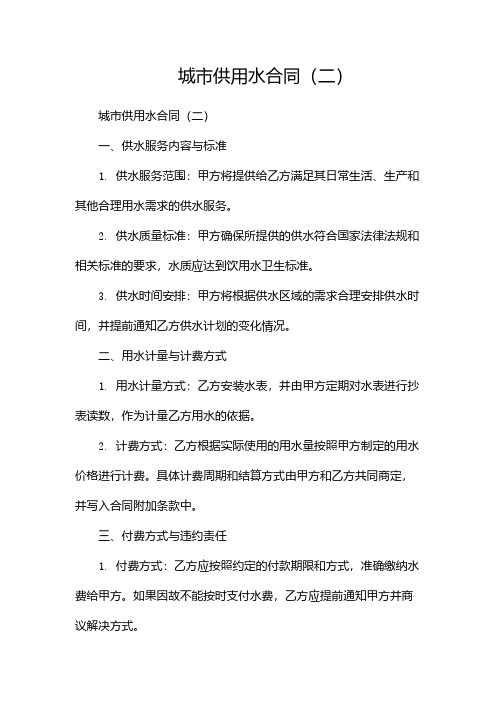 城市供用水合同（二）

城市供用水合同（二）

一、供水服务内容与标准

1. 供水服务范围：甲方将提供给乙方满足其日常生活、生产和其他合理用水需求的供水服务。

2. 供水质量标准：甲方确保所提供的供水符合国家法律法规和相关标准的要求，水质应达到饮用水卫生标准。

3. 供水时间安排：甲方将根据供水区域的需求合理安排供水时间，并提前通知乙方供水计划的变化情况。

二、用水计量与计费方式

1. 用水计量方式：乙方安装水表，并由甲方定期对水表进行抄表读数，作为计量乙方用水的依据。

2. 计费方式：乙方根据实际使用的用水量按照甲方制定的用水价格进行计费。具体计费周期和结算方式由甲方和乙方共同商定，并写入合同附加条款中。

三、付费方式与违约责任

1. 付费方式：乙方应按照约定的付款期限和方式，准确缴纳水费给甲方。如果因故不能按时支付水费，乙方应提前通知甲方并商议解决方式。